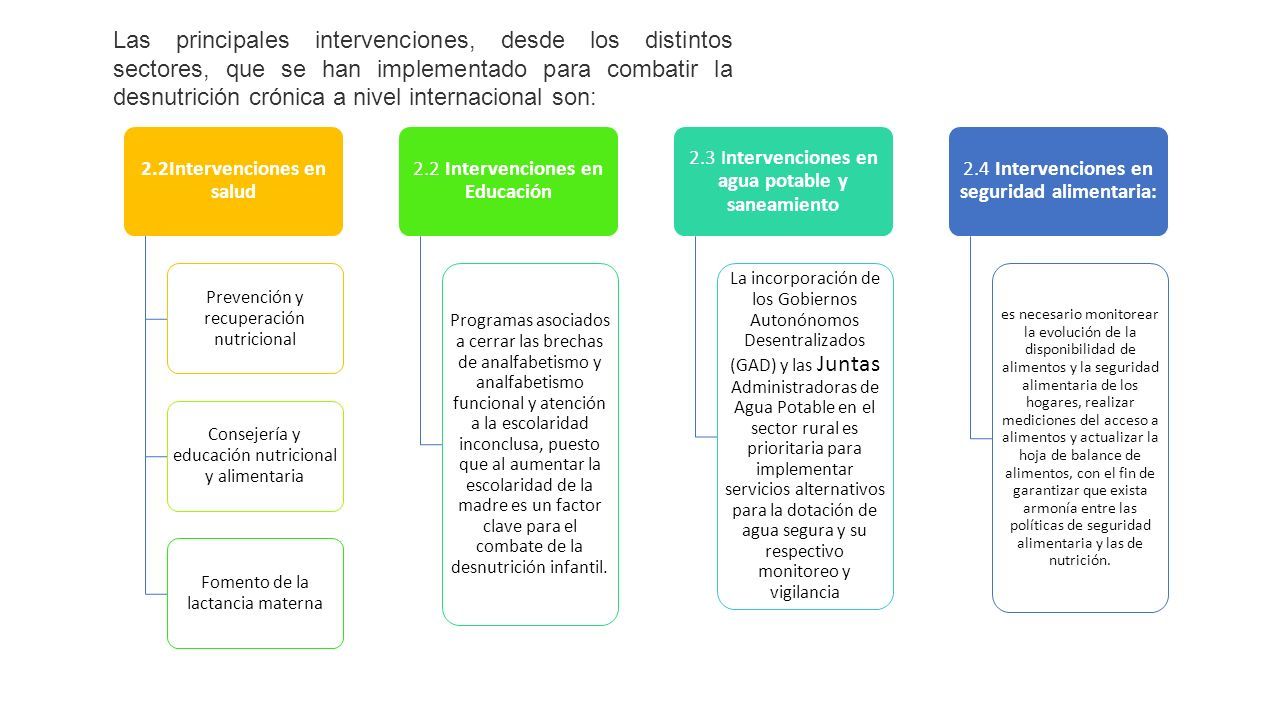 Las principales intervenciones, desde los distintos sectores, que se han implementado para combatir la desnutrición crónica a nivel internacional son:

2.2Intervenciones en salud

Prevención y recuperación nutricional

Consejería y educación nutricional y alimentaria

Fomento de la lactancia materna

2.2 Intervenciones en Educación

Programas asociados a cerrar las brechas de analfabetismo y analfabetismo funcional y atención a la escolaridad inconclusa, puesto que al aumentar la escolaridad de la madre es un factor clave para el combate de la desnutrición infantil.

2.3 Intervenciones en agua potable y saneamiento

La incorporación de los Gobiernos Autonónomos Desentralizados (GAD) y las Juntas Administradoras de Agua Potable en el sector rural es prioritaria para implementar servicios alternativos para la dotación de agua segura y su respectivo monitoreo y vigilancia

2.4 Intervenciones en seguridad alimentaria:

es necesario monitorear la evolución de la disponibilidad de alimentos y la seguridad alimentaria de los hogares, realizar mediciones del acceso a alimentos y actualizar la hoja de balance de alimentos, con el fin de garantizar que exista armonía entre las políticas de seguridad alimentaria y las de nutrición.